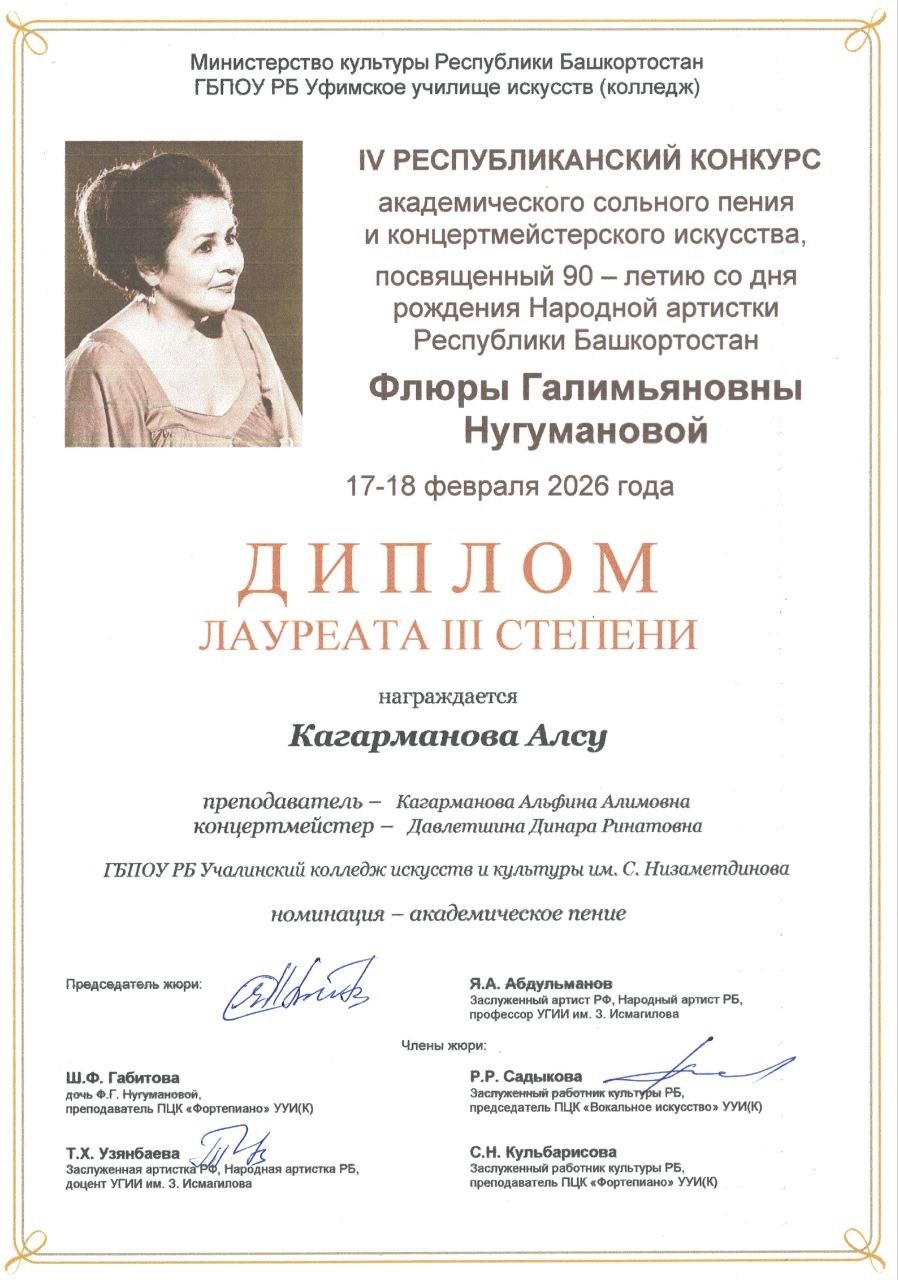 Министерство культуры Республики Башкортостан
ГБПОУ РБ Уфимское училище искусств (колледж)

IV РЕСПУБЛИКАНСКИЙ КОНКУРС
академического сольного пения и концертмейстерского искусства, посвященный 90 – летию со дня рождения Народной артистки Республики Башкортостан
Флюры Галимьяновны Нугумановой

17-18 февраля 2026 года

ДИПЛОМ
ЛАУРЕАТА III СТЕПЕНИ

награждается
Кагарманова Алсу

преподаватель – Кагарманова Альфина Алимовна
концертмейстер – Давлетшина Динара Ринатовна

ГБПОУ РБ Учалинский колледж искусств и культуры им. С. Низаметдинова

номинация – академическое пение

Председатель жюри:

Я.А. Абдульманов
Заслуженный артист РФ, Народный артист РБ, профессор УГИИ им. З. Исмагилова

Члены жюри:

Ш.Ф. Габитова
дочь Ф.Г. Нугумановой, преподаватель ПЦК «Фортепиано» УУИ(К)

Р.Р. Садыкова
Заслуженный работник культуры РБ, председатель ПЦК «Вокальное искусство» УУИ(К)

Т.Х. Узянбаева
Заслуженная артистка РФ, Народная артистка РБ, доцент УГИИ им. З. Исмагилова

С.Н. Кульбарисова
Заслуженный работник культуры РБ, преподаватель ПЦК «Фортепиано» УУИ(К)